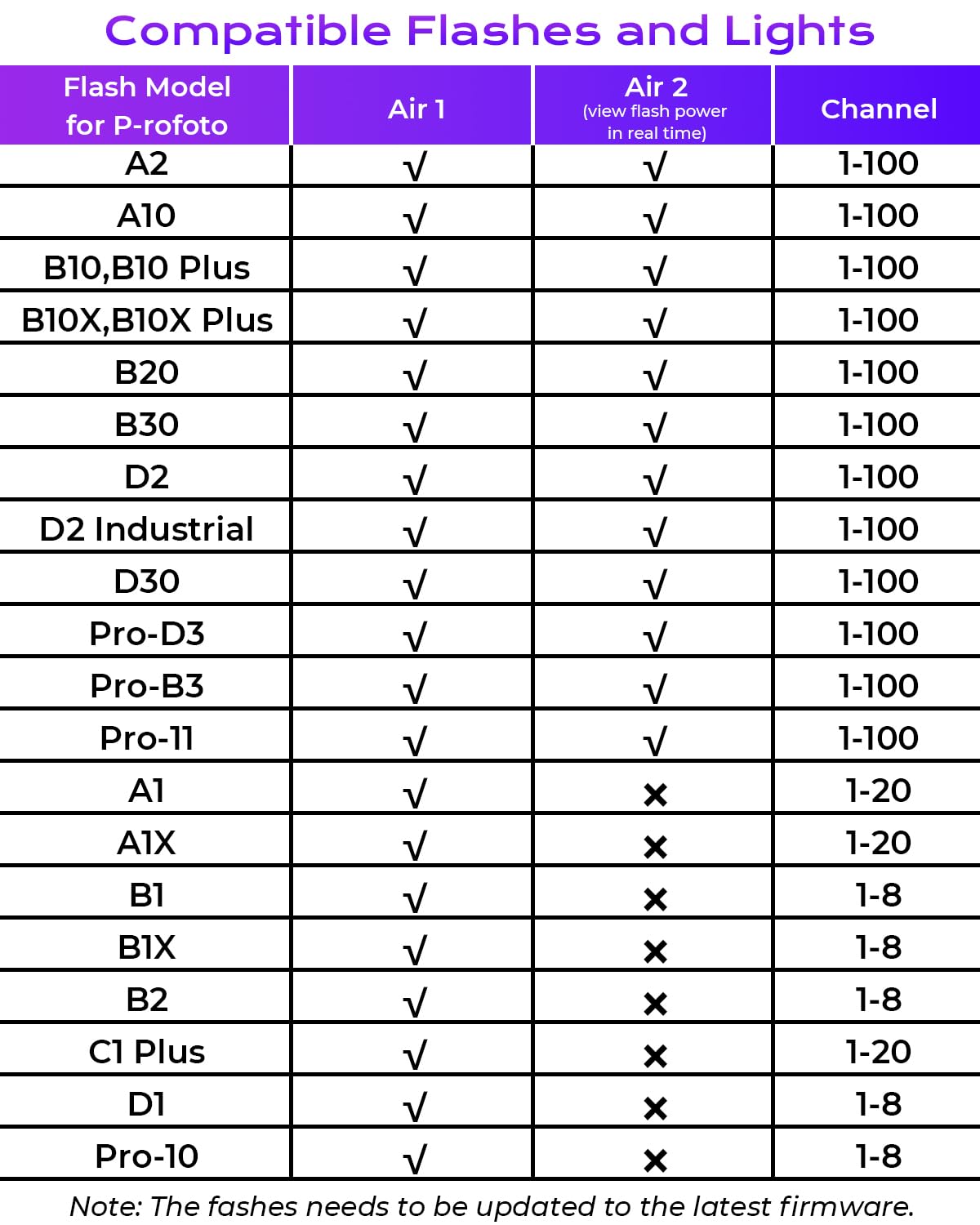 Compatible Flashes and Lights

| Flash Model for P-rofoto | Air 1 | Air 2 (view flash power in real time) | Channel |
|---|---|---|---|
| A2 | √ | √ | 1-100 |
| A10 | √ | √ | 1-100 |
| B10,B10 Plus | √ | √ | 1-100 |
| B10X,B10X Plus | √ | √ | 1-100 |
| B20 | √ | √ | 1-100 |
| B30 | √ | √ | 1-100 |
| D2 | √ | √ | 1-100 |
| D2 Industrial | √ | √ | 1-100 |
| D30 | √ | √ | 1-100 |
| Pro-D3 | √ | √ | 1-100 |
| Pro-B3 | √ | √ | 1-100 |
| Pro-11 | √ | √ | 1-100 |
| A1 | √ | × | 1-20 |
| A1X | √ | × | 1-20 |
| B1 | √ | × | 1-8 |
| B1X | √ | × | 1-8 |
| B2 | √ | × | 1-8 |
| C1 Plus | √ | × | 1-20 |
| D1 | √ | × | 1-8 |
| Pro-10 | √ | × | 1-8 |

Note: The fashes needs to be updated to the latest firmware.